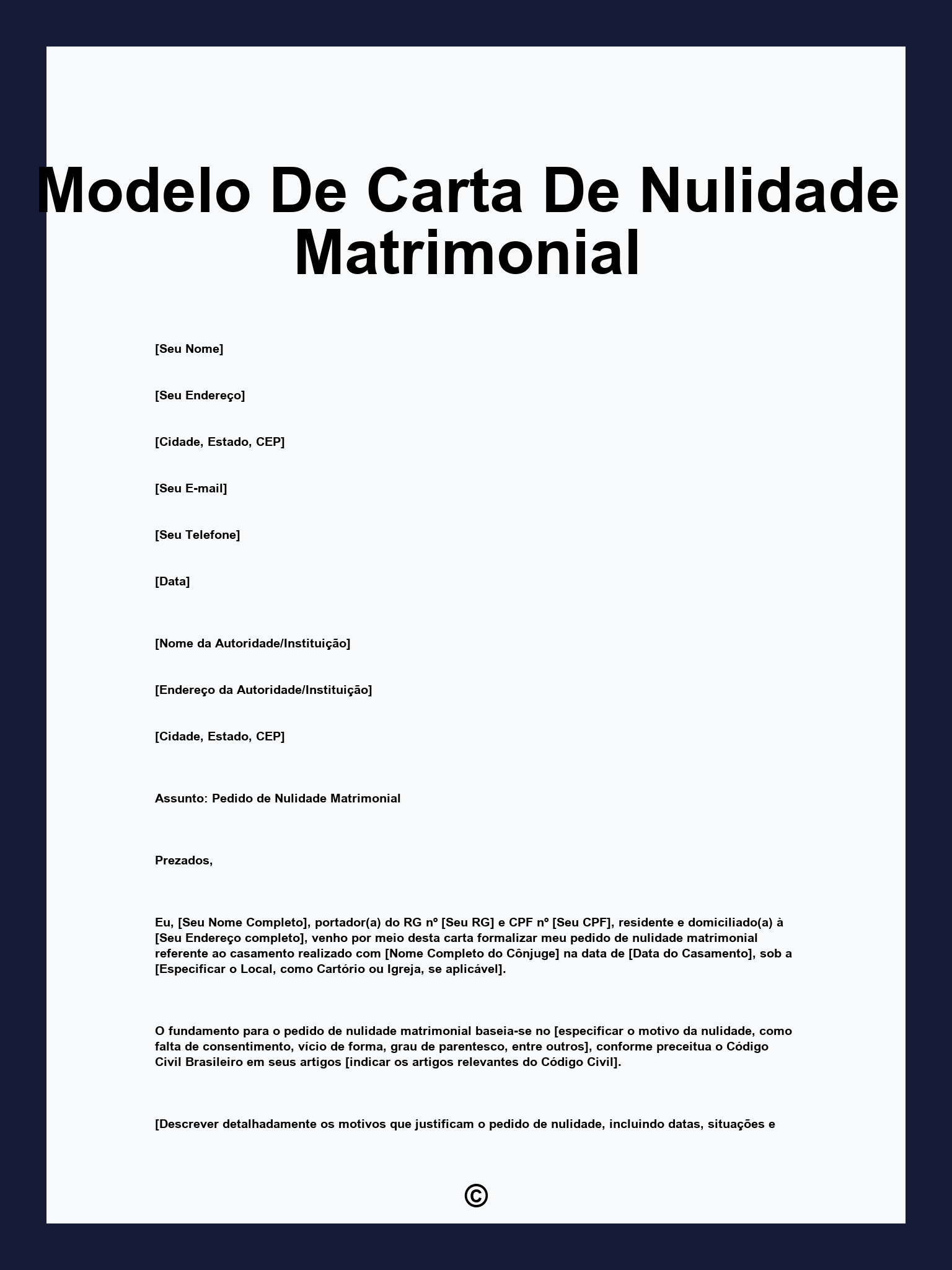 Modelo De Carta De Nulidade Matrimonial

[Seu Nome]

[Seu Endereço]

[Cidade, Estado, CEP]

[Seu E-mail]

[Seu Telefone]

[Data]

[Nome da Autoridade/Instituição]

[Endereço da Autoridade/Instituição]

[Cidade, Estado, CEP]

Assunto: Pedido de Nulidade Matrimonial

Prezados,

Eu, [Seu Nome Completo], portador(a) do RG nº [Seu RG] e CPF nº [Seu CPF], residente e domiciliado(a) à [Seu Endereço completo], venho por meio desta carta formalizar meu pedido de nulidade matrimonial referente ao casamento realizado com [Nome Completo do Cônjuge] na data de [Data do Casamento], sob a [Especificar o Local, como Cartório ou Igreja, se aplicável].

O fundamento para o pedido de nulidade matrimonial baseia-se no [especificar o motivo da nulidade, como falta de consentimento, vício de forma, grau de parentesco, entre outros], conforme preceitua o Código Civil Brasileiro em seus artigos [indicar os artigos relevantes do Código Civil].

[Descrever detalhadamente os motivos que justificam o pedido de nulidade, incluindo datas, situações e

©